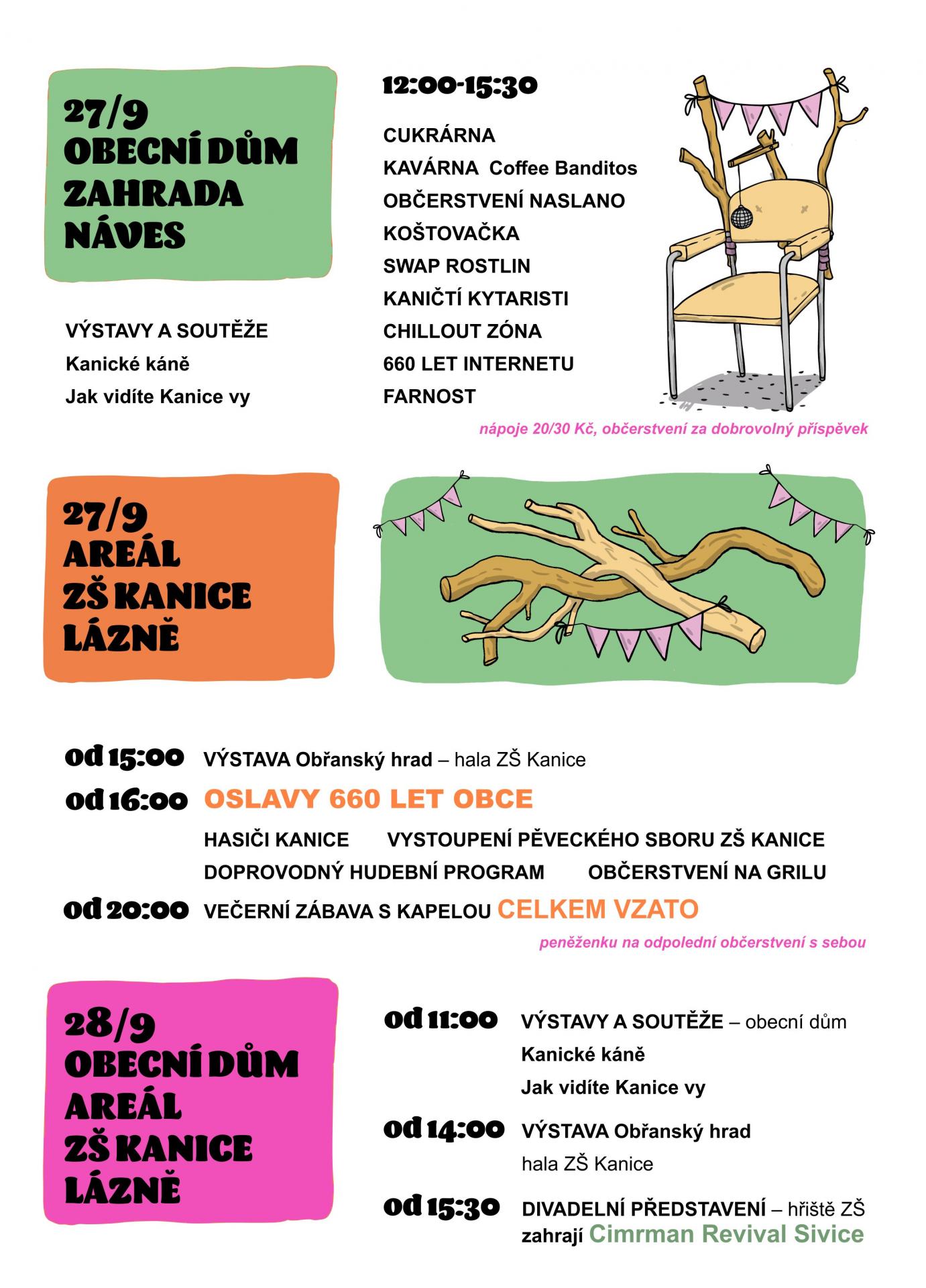 27/9
OBECNÍ DŮM
ZAHRADA
NÁVES

VÝSTAVY A SOUTĚŽE
Kanické káně
Jak vidíte Kanice vy

12:00-15:30

CUKRÁRNA
KAVÁRNA Coffee Banditos
OBČERSTVENÍ NASLANO
KOŠTOVAČKA
SWAP ROSTLIN
KANIČTÍ KYTARISTI
CHILLOUT ZÓNA
660 LET INTERNETU
FARNOST

nápoje 20/30 Kč, občerstvení za dobrovolný příspěvek

27/9
AREÁL
ZŠ KANICE
LÁZNĚ

od 15:00 VÝSTAVA Obřanský hrad – hala ZŠ Kanice
od 16:00 OSLAVY 660 LET OBCE
HASIČI KANICE VYSTOUPENÍ PĚVECKÉHO SBORU ZŠ KANICE
DOPROVODNÝ HUDEBNÍ PROGRAM OBČERSTVENÍ NA GRILU
od 20:00 VEČERNÍ ZÁBAVA S KAPELOU CELKEM VZATO

peněženku na odpolední občerstvení s sebou

28/9
OBECNÍ DŮM
AREÁL
ZŠ KANICE
LÁZNĚ

od 11:00 VÝSTAVY A SOUTĚŽE – obecní dům
Kanické káně
Jak vidíte Kanice vy
od 14:00 VÝSTAVA Obřanský hrad
hala ZŠ Kanice
od 15:30 DIVADELNÍ PŘEDSTAVENÍ – hřiště ZŠ
zahrají Cimrman Revival Sivice